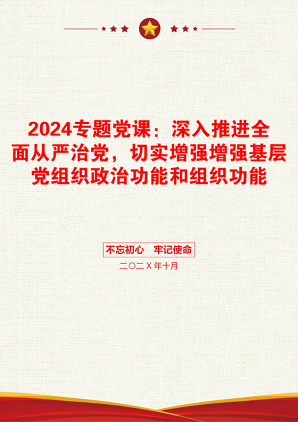 2024专题党课：深入推进全面从严治党，切实增强增强基层党组织政治功能和组织功能

不忘初心 牢记使命

二〇二X年十月